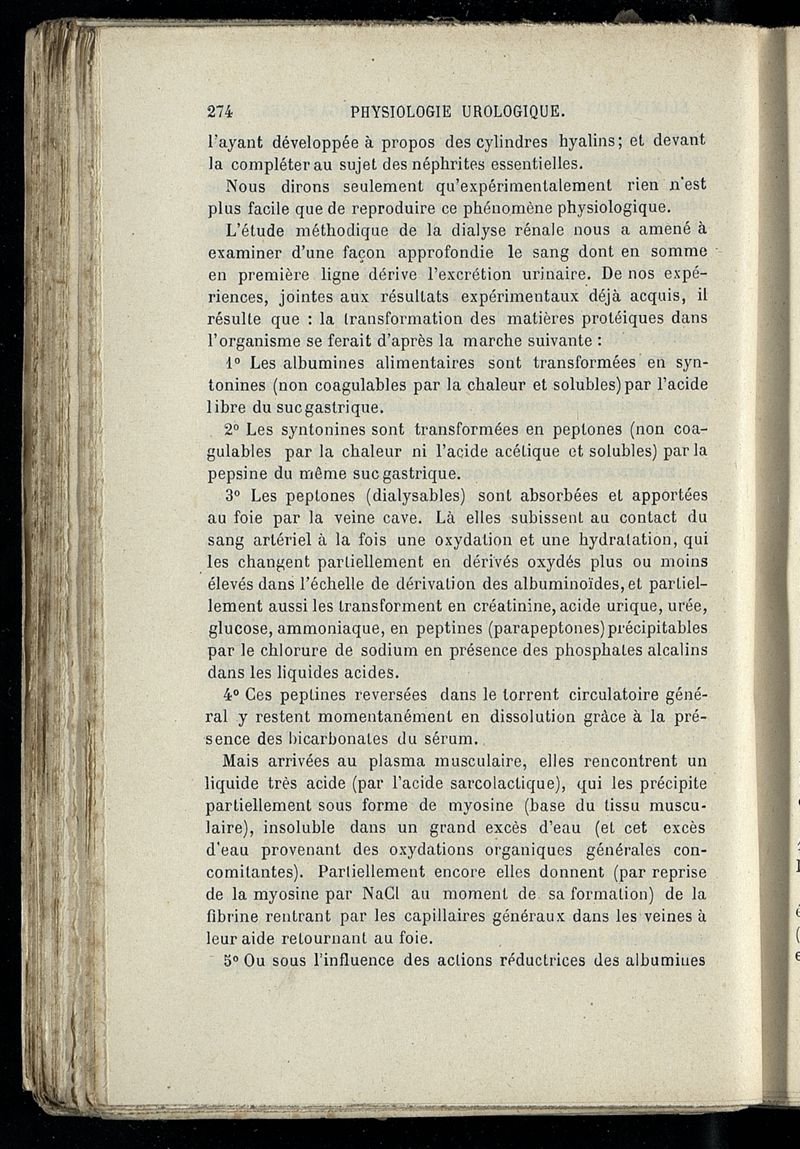 274 PHYSIOLOGIE UROLOGIQUE.

l'ayant développée à propos des cylindres hyalins; et devant la compléter au sujet des néphrites essentielles.

Nous dirons seulement qu'expérimentalement rien n'est plus facile que de reproduire ce phénomène physiologique.

L'étude méthodique de la dialyse rénale nous a amené à examiner d'une façon approfondie le sang dont en somme en première ligne dérive l'excrétion urinaire. De nos expériences, jointes aux résultats expérimentaux déjà acquis, il résulte que : la transformation des matières protéiques dans l'organisme se ferait d'après la marche suivante :

1° Les albumines alimentaires sont transformées en syntonines (non coagulables par la chaleur et solubles) par l'acide libre du suc gastrique.

2° Les syntonines sont transformées en peptones (non coagulables par la chaleur ni l'acide acétique et solubles) par la pepsine du même suc gastrique.

3° Les peptones (dialysables) sont absorbées et apportées au foie par la veine cave. Là elles subissent au contact du sang artériel à la fois une oxydation et une hydratation, qui les changent partiellement en dérivés oxydés plus ou moins élevés dans l'échelle de dérivation des albuminoïdes, et partiellement aussi les transforment en créatinine, acide urique, urée, glucose, ammoniaque, en peptines (parapeptones) précipitables par le chlorure de sodium en présence des phosphates alcalins dans les liquides acides.

4° Ces peptines reversées dans le torrent circulatoire général y restent momentanément en dissolution grâce à la présence des bicarbonates du sérum.

Mais arrivées au plasma musculaire, elles rencontrent un liquide très acide (par l'acide sarcolactique), qui les précipite partiellement sous forme de myosine (base du tissu musculaire), insoluble dans un grand excès d'eau (et cet excès d'eau provenant des oxydations organiques générales concomitantes). Partiellement encore elles donnent (par reprise de la myosine par NaCl au moment de sa formation) de la fibrine rentrant par les capillaires généraux dans les veines à leur aide retournant au foie.

5° Ou sous l'influence des actions réductrices des albumines